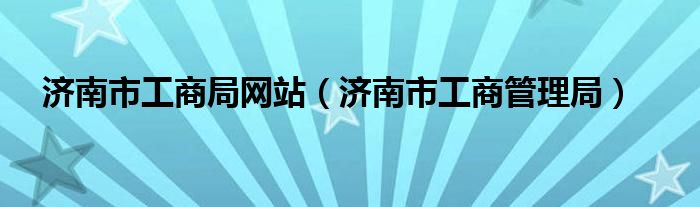 济南市工商局网站（济南市工商管理局）